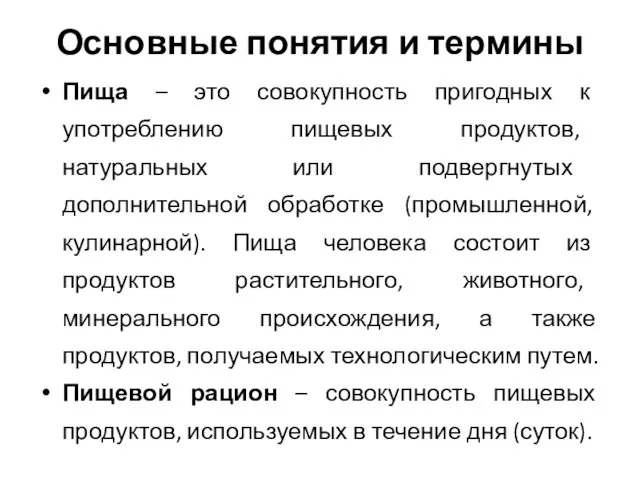 Основные понятия и термины

• Пища – это совокупность пригодных к употреблению пищевых продуктов, натуральных или подвергнутых дополнительной обработке (промышленной, кулинарной). Пища человека состоит из продуктов растительного, животного, минерального происхождения, а также продуктов, получаемых технологическим путем.

• Пищевой рацион – совокупность пищевых продуктов, используемых в течение дня (суток).